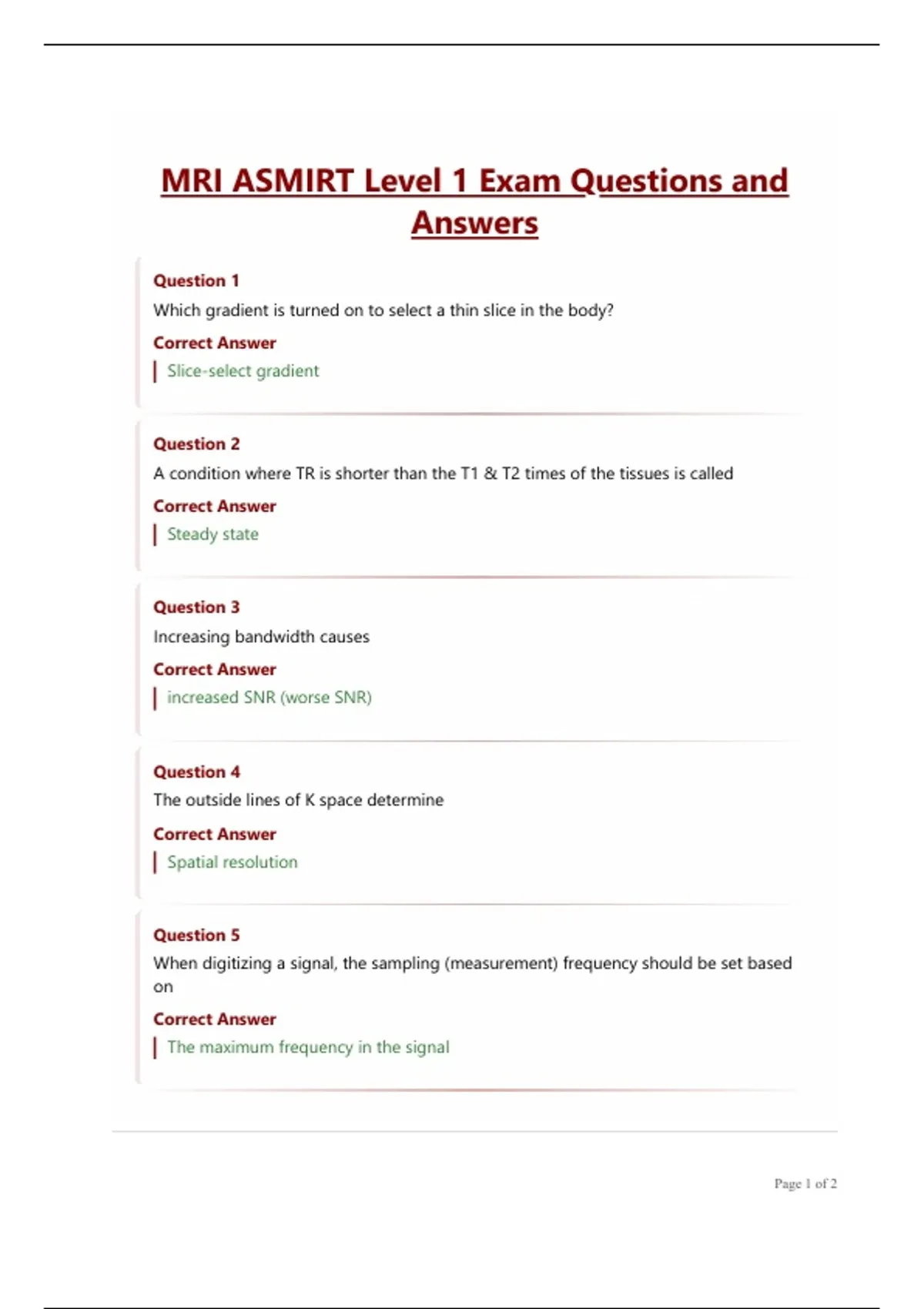 MRI ASMIRT Level 1 Exam Questions and Answers

Question 1
Which gradient is turned on to select a thin slice in the body?
Correct Answer
Slice-select gradient

Question 2
A condition where TR is shorter than the T1 & T2 times of the tissues is called
Correct Answer
Steady state

Question 3
Increasing bandwidth causes
Correct Answer
increased SNR (worse SNR)

Question 4
The outside lines of K space determine
Correct Answer
Spatial resolution

Question 5
When digitizing a signal, the sampling (measurement) frequency should be set based on
Correct Answer
The maximum frequency in the signal

Page 1 of 2